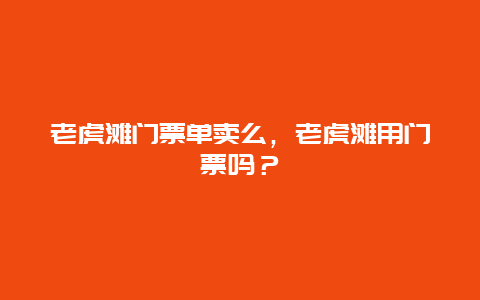 老虎滩门票单卖么，老虎滩用门票吗？